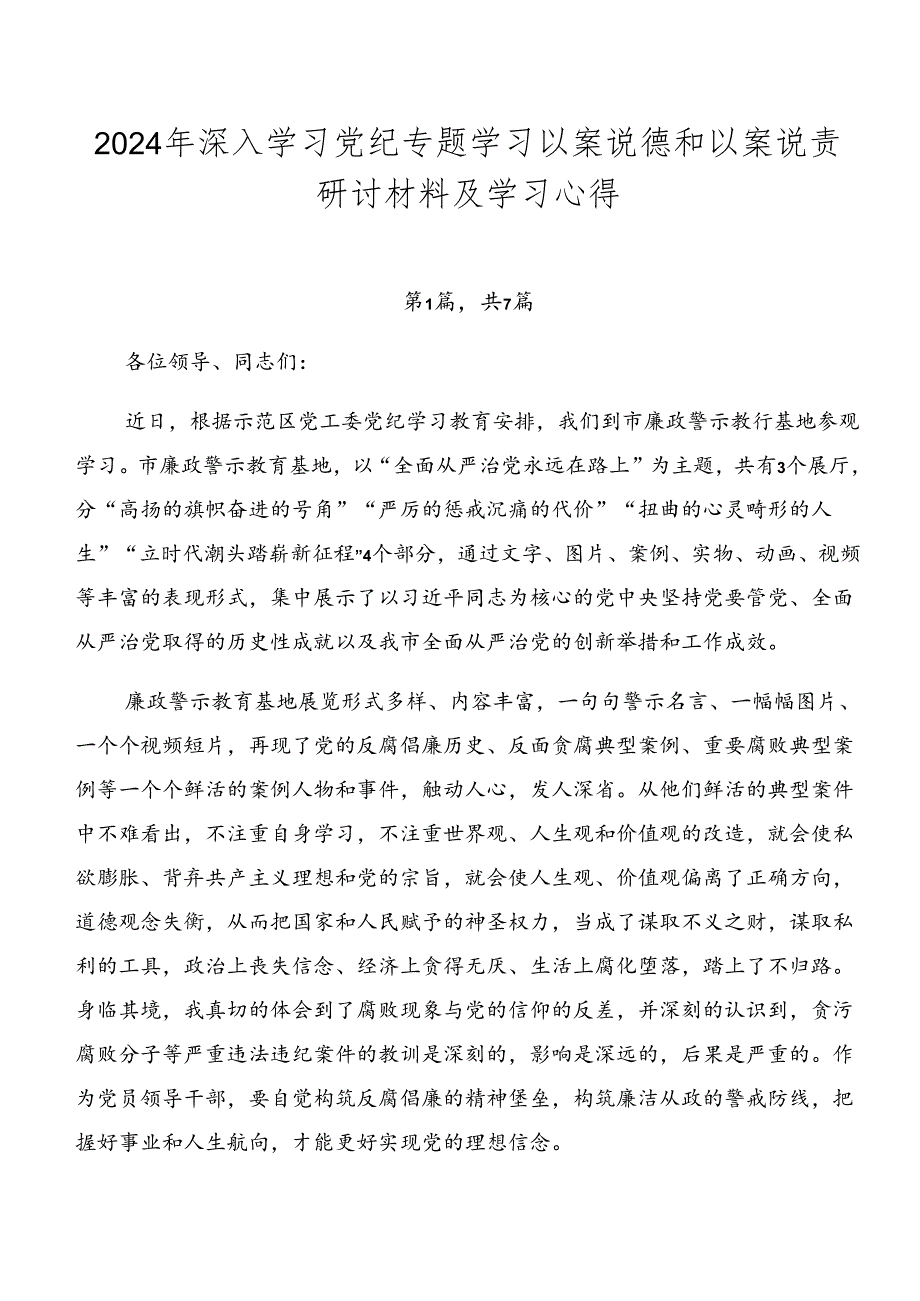 2024年深入学习党纪专题学习以案说德和以案说责研讨材料及学习心得

第1篇，共7篇

各位领导、同志们：

近日，根据示范区党工委党纪学习教育安排，我们到市廉政警示教行基地参观学习。市廉政警示教育基地，以“全面从严治党永远在路上”为主题，共有3个展厅，分“高扬的旗帜奋进的号角”“严厉的惩戒沉痛的代价”“扭曲的心灵畸形的人生”“立时代潮头踏薪新征程”4个部分，通过文字、图片、案例、实物、动画、视频等丰富的表现形式，集中展示了以习近平同志为核心的党中央坚持党要管党、全面从严治党取得的历史性成就以及我市全面从严治党的创新举措和工作成效。

廉政警示教育基地展览形式多样、内容丰富，一句句警示名言、一幅幅图片、一个个视频短片，再现了党的反腐倡廉历史、反面贪腐典型案例、重要腐败典型案例等一个个鲜活的案例人物和事件，触动人心，发人深省。从他们鲜活的典型案件中不难看出，不注重自身学习，不注重世界观、人生观和价值观的改造，就会使私欲膨胀、背弃共产主义理想和党的宗旨，就会使人生观、价值观偏离了正确方向，道德观念失衡，从而把国家和人民赋予的神圣权力，当成了谋取不义之财，谋取私利的工具，政治上丧失信念、经济上贪得无厌、生活上腐化堕落，踏上了不归路。身临其境，我真切的体会到了腐败现象与党的信仰的反差，并深刻的认识到，贪污腐败分子等严重违法违纪案件的教训是深刻的，影响是深远的，后果是严重的。作为党员领导干部，要自觉构筑反腐倡廉的精神堡垒，构筑廉洁从政的警戒防线，把握好事业和人生航向，才能更好实现党的理想信念。